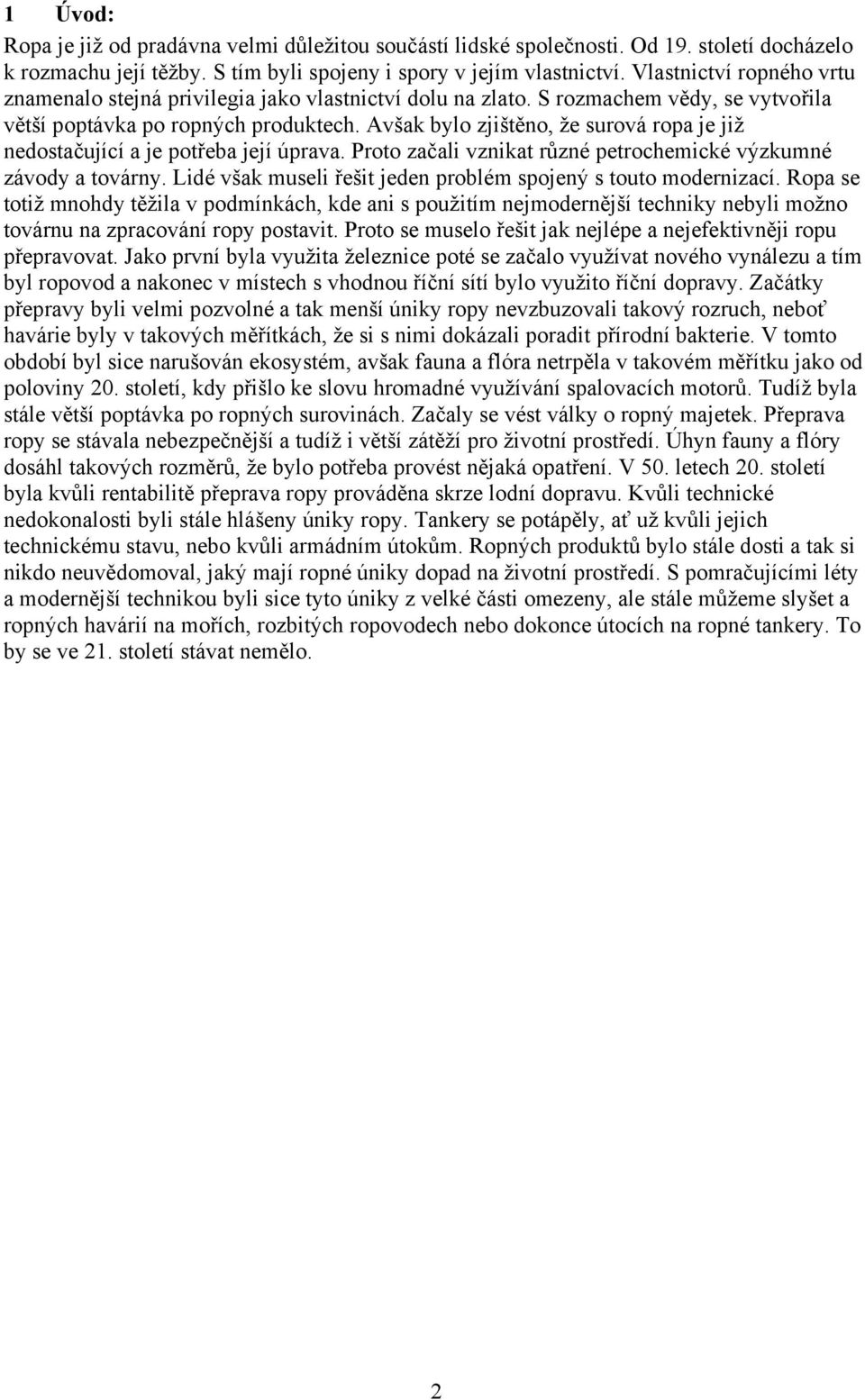 1 Úvod:

Ropa je již od pradávna velmi důležitou součástí lidské společnosti. Od 19. století docházelo k rozmachu její těžby. S tím byli spojeny i spory v jejím vlastnictví. Vlastnictví ropného vrtu znamenalo stejná privilegia jako vlastnictví dolu na zlato. S rozmachem vědy, se vytvořila větší poptávka po ropných produktech. Avšak bylo zjištěno, že surová ropa je již nedostačující a je potřeba její úprava. Proto začali vznikat různé petrochemické výzkumné závody a továrny. Lidé však museli řešit jeden problém spojený s touto modernizací. Ropa se totiž mnohdy těžila v podmínkách, kde ani s použitím nejmodernější techniky nebyli možno továrnu na zpracování ropy postavit. Proto se muselo řešit jak nejlépe a nejefektivněji ropu přepravovat. Jako první byla využita železnice poté se začalo využívat nového vynálezu a tím byl ropovod a nakonec v místech s vhodnou říční sítí bylo využito říční dopravy. Začátky přepravy byli velmi pozvolné a tak menší úniky ropy nevzbuzovali takový rozruch, neboť havárie byly v takových měřítkách, že si s nimi dokázali poradit přírodní bakterie. V tomto období byl sice narušován ekosystém, avšak fauna a flóra netrpěla v takovém měřítku jako od poloviny 20. století, kdy přišlo ke slovu hromadné využívání spalovacích motorů. Tudíž byla stále větší poptávka po ropných surovinách. Začaly se vést války o ropný majetek. Přeprava ropy se stávala nebezpečnější a tudíž i větší zátěží pro životní prostředí. Úhyn fauny a flóry dosáhl takových rozměrů, že bylo potřeba provést nějaká opatření. V 50. letech 20. století byla kvůli rentabilitě přeprava ropy prováděna skrze lodní dopravu. Kvůli technické nedokonalosti byli stále hlášeny úniky ropy. Tankery se potápěly, ať už kvůli jejich technickému stavu, nebo kvůli armádním útokům. Ropných produktů bylo stále dosti a tak si nikdo neuvědomoval, jaký mají ropné úniky dopad na životní prostředí. S pomračujícími léty a modernější technikou byli sice tyto úniky z velké části omezeny, ale stále můžeme slyšet a ropných havárií na mořích, rozbitých ropovodech nebo dokonce útocích na ropné tankery. To by se ve 21. století stávat nemělo.

2